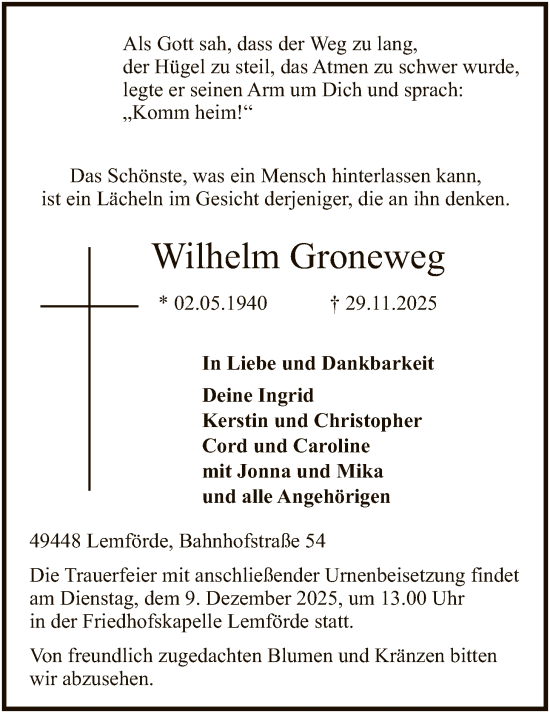 Als Gott sah, dass der Weg zu lang,
der Hügel zu steil, das Atmen zu schwer wurde,
legte er seinen Arm um Dich und sprach:
„Komm heim!“

Das Schönste, was ein Mensch hinterlassen kann,
ist ein Lächeln im Gesicht derjeniger, die an ihn denken.

Wilhelm Groneweg

* 02.05.1940 † 29.11.2025

In Liebe und Dankbarkeit

Deine Ingrid
Kerstin und Christopher
Cord und Caroline
mit Jonna und Mika
und alle Angehörigen

49448 Lemförde, Bahnhofstraße 54

Die Trauerfeier mit anschließender Urnenbeisetzung findet am Dienstag, dem 9. Dezember 2025, um 13.00 Uhr in der Friedhofskapelle Lemförde statt.

Von freundlich zugedachten Blumen und Kränzen bitten wir abzusehen.